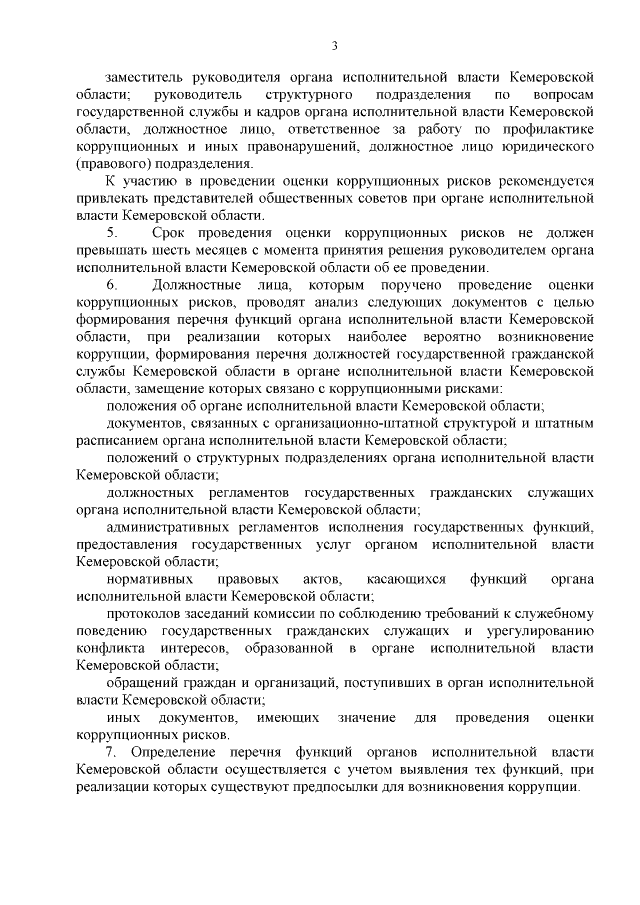 3

заместитель руководителя органа исполнительной власти Кемеровской области; руководитель структурного подразделения по вопросам государственной службы и кадров органа исполнительной власти Кемеровской области, должностное лицо, ответственное за работу по профилактике коррупционных и иных правонарушений, должностное лицо юридического (правового) подразделения.

К участию в проведении оценки коррупционных рисков рекомендуется привлекать представителей общественных советов при органе исполнительной власти Кемеровской области.

5. Срок проведения оценки коррупционных рисков не должен превышать шесть месяцев с момента принятия решения руководителем органа исполнительной власти Кемеровской области об ее проведении.

6. Должностные лица, которым поручено проведение оценки коррупционных рисков, проводят анализ следующих документов с целью формирования перечня функций органа исполнительной власти Кемеровской области, при реализации которых наиболее вероятно возникновение коррупции, формирования перечня должностей государственной гражданской службы Кемеровской области в органе исполнительной власти Кемеровской области, замещение которых связано с коррупционными рисками:

положения об органе исполнительной власти Кемеровской области;

документов, связанных с организационно-штатной структурой и штатным расписанием органа исполнительной власти Кемеровской области;

положений о структурных подразделениях органа исполнительной власти Кемеровской области;

должностных регламентов государственных гражданских служащих органа исполнительной власти Кемеровской области;

административных регламентов исполнения государственных функций, предоставления государственных услуг органом исполнительной власти Кемеровской области;

нормативных правовых актов, касающихся функций органа исполнительной власти Кемеровской области;

протоколов заседаний комиссии по соблюдению требований к служебному поведению государственных гражданских служащих и урегулированию конфликта интересов, образованной в органе исполнительной власти Кемеровской области;

обращений граждан и организаций, поступивших в орган исполнительной власти Кемеровской области;

иных документов, имеющих значение для проведения оценки коррупционных рисков.

7. Определение перечня функций органов исполнительной власти Кемеровской области осуществляется с учетом выявления тех функций, при реализации которых существуют предпосылки для возникновения коррупции.